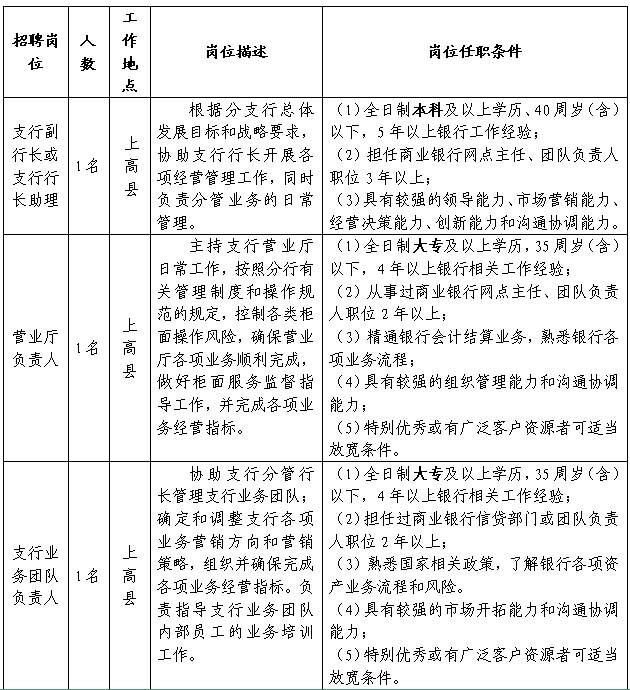 | 招聘岗位 | 人数 | 工作地点 | 岗位描述 | 岗位任职条件 |
|---|---|---|---|---|
| 支行副行长或支行行长助理 | 1名 | 上高县 | 根据分支行总体发展目标和战略要求，协助支行行长开展各项经营管理工作，同时负责分管业务的日常管理。 | (1)全日制本科及以上学历、40周岁(含)以下，5年以上银行工作经验；(2)担任商业银行网点主任、团队负责人职位3年以上；(3)具有较强的领导能力、市场营销能力、经营决策能力、创新能力和沟通协调能力。 |
| 营业厅负责人 | 1名 | 上高县 | 主持支行营业厅日常工作，按照分行有关管理制度和操作规范的规定，控制各类柜面操作风险，确保营业厅各项业务顺利完成，做好柜面服务监督指导工作，并完成各项业务经营指标。 | (1)全日制大专及以上学历，35周岁(含)以下，4年以上银行相关工作经验；(2)从事过商业银行网点主任、团队负责人职位2年以上；(3)精通银行会计结算业务，熟悉银行各项业务流程；(4)具有较强的组织管理能力和沟通协调能力；(5)特别优秀或有广泛客户资源者可适当放宽条件。 |
| 支行业务团队负责人 | 1名 | 上高县 | 协助支行分管行长管理支行业务团队；确定和调整支行各项业务营销方向和营销策略，组织并确保完成各项业务经营指标。负责指导支行业务团队内部员工的业务培训工作。 | (1)全日制大专及以上学历，35周岁(含)以下，4年以上银行相关工作经验；(2)担任过商业银行信贷部门或团队负责人职位2年以上；(3)熟悉国家相关政策，了解银行各项资产业务流程和风险。(4)具有较强的市场开拓能力和沟通协调能力；(5)特别优秀或有广泛客户资源者可适当放宽条件。 |